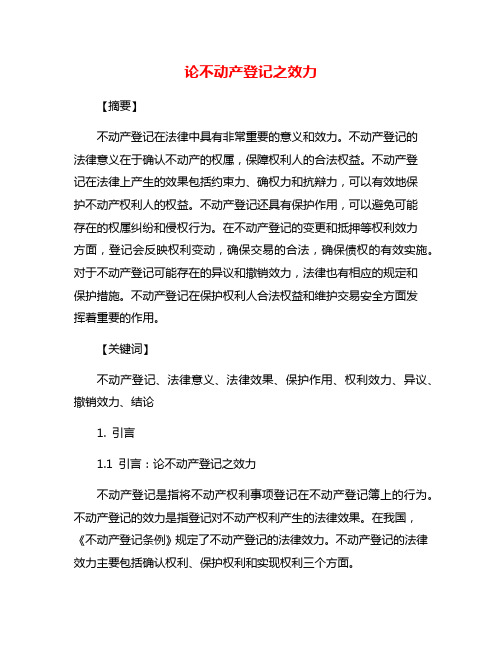 论不动产登记之效力

【摘要】

不动产登记在法律中具有非常重要的意义和效力。不动产登记的法律意义在于确认不动产的权属，保障权利人的合法权益。不动产登记在法律上产生的效果包括约束力、确权力和抗辩力，可以有效地保护不动产权利人的权益。不动产登记还具有保护作用，可以避免可能存在的权属纠纷和侵权行为。在不动产登记的变更和抵押等权利效力方面，登记会反映权利变动，确保交易的合法，确保债权的有效实施。对于不动产登记可能存在的异议和撤销效力，法律也有相应的规定和保护措施。不动产登记在保护权利人合法权益和维护交易安全方面发挥着重要的作用。

【关键词】

不动产登记、法律意义、法律效果、保护作用、权利效力、异议、撤销效力、结论

1. 引言

1.1 引言：论不动产登记之效力

不动产登记是指将不动产权利事项登记在不动产登记簿上的行为。不动产登记的效力是指登记对不动产权利产生的法律效果。在我国，《不动产登记条例》规定了不动产登记的法律效力。不动产登记的法律效力主要包括确认权利、保护权利和实现权利三个方面。